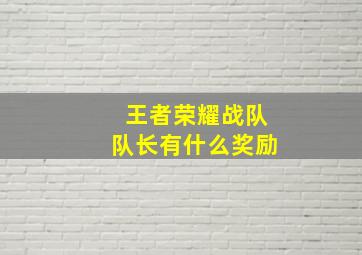 王者荣耀战队
队长有什么奖励